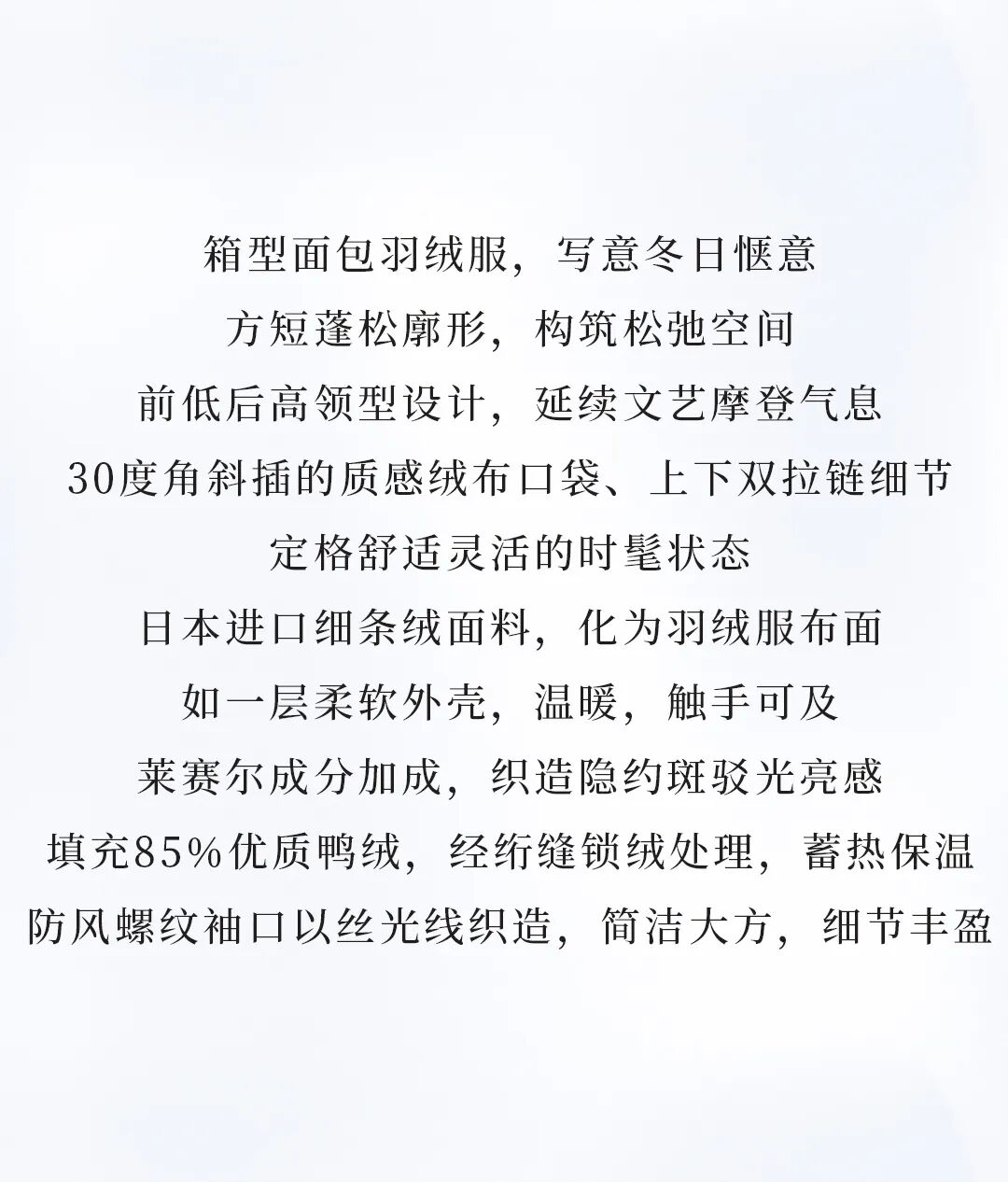 箱型面包羽绒服，写意冬日惬意

方短蓬松廓形，构筑松弛空间

前低后高领型设计，延续文艺摩登气息

30度角斜插的质感绒布口袋、上下双拉链细节

定格舒适灵活的时髦状态

日本进口细条绒面料，化为羽绒服布面

如一层柔软外壳，温暖，触手可及

莱赛尔成分加成，织造隐约斑驳光亮感

填充85%优质鸭绒，经绗缝锁绒处理，蓄热保温

防风螺纹袖口以丝光线织造，简洁大方，细节丰盈